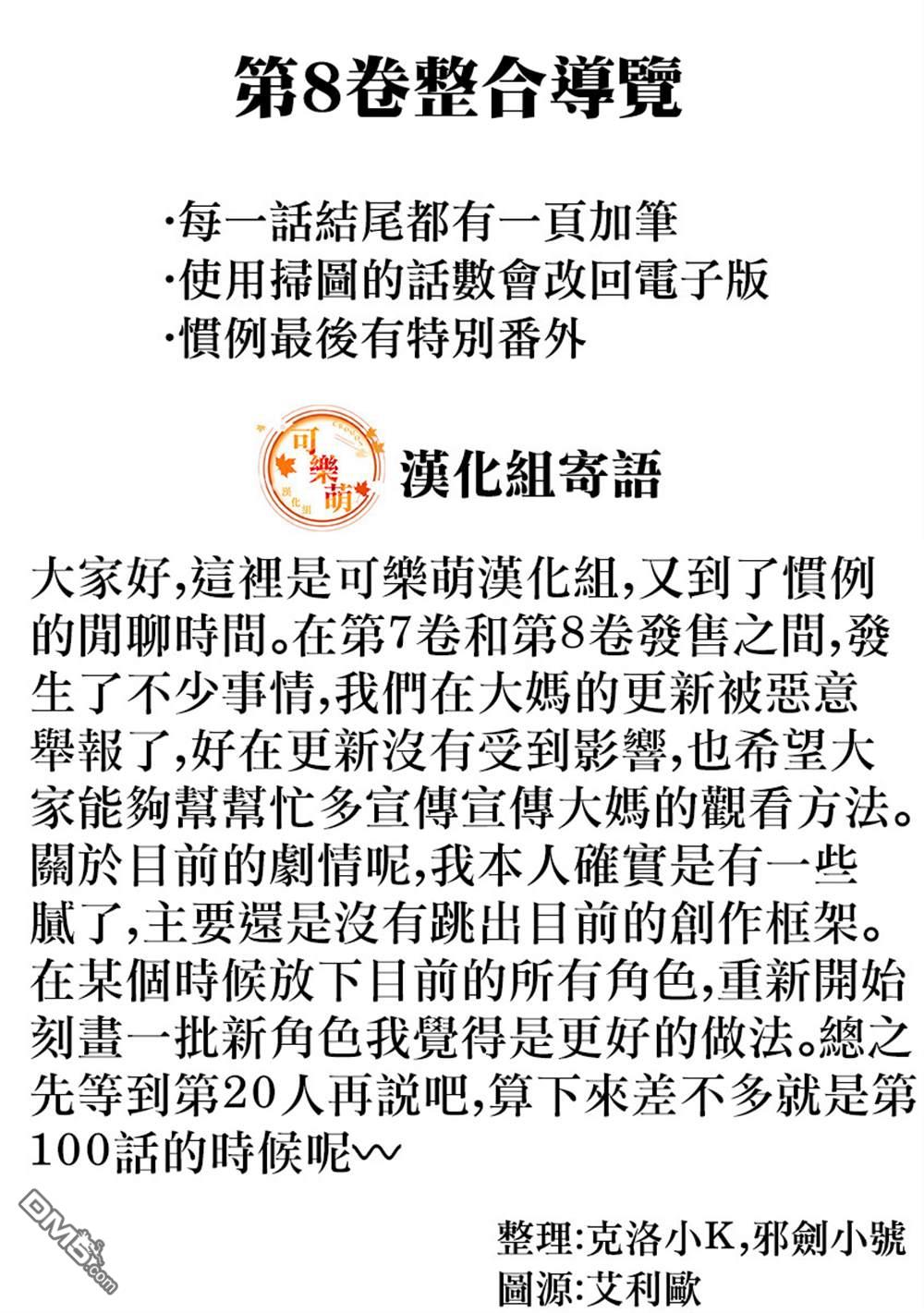 第8卷整合導覽

·每一話結尾都有一頁加筆
·使用掃圖的話數會改回電子版
·慣例最後有特別番外

可樂萌 漢化組

漢化組寄語

大家好,這裡是可樂萌漢化組,又到了慣例的閒聊時間。在第7卷和第8卷發售之間,發生了不少事情,我們在大媽的更新被惡意舉報了,好在更新沒有受到影響,也希望大家能夠幫幫忙多宣傳宣傳大媽的觀看方法。關於目前的劇情呢,我本人確實是有一些膩了,主要還是沒有跳出目前的創作框架。在某個時候放下目前的所有角色,重新開始刻畫一批新角色我覺得是更好的做法。總之先等到第20人再說吧,算下來差不多就是第100話的時候呢~

整理:克洛小K,邪劍小號
圖源:艾利歐

DM5.com